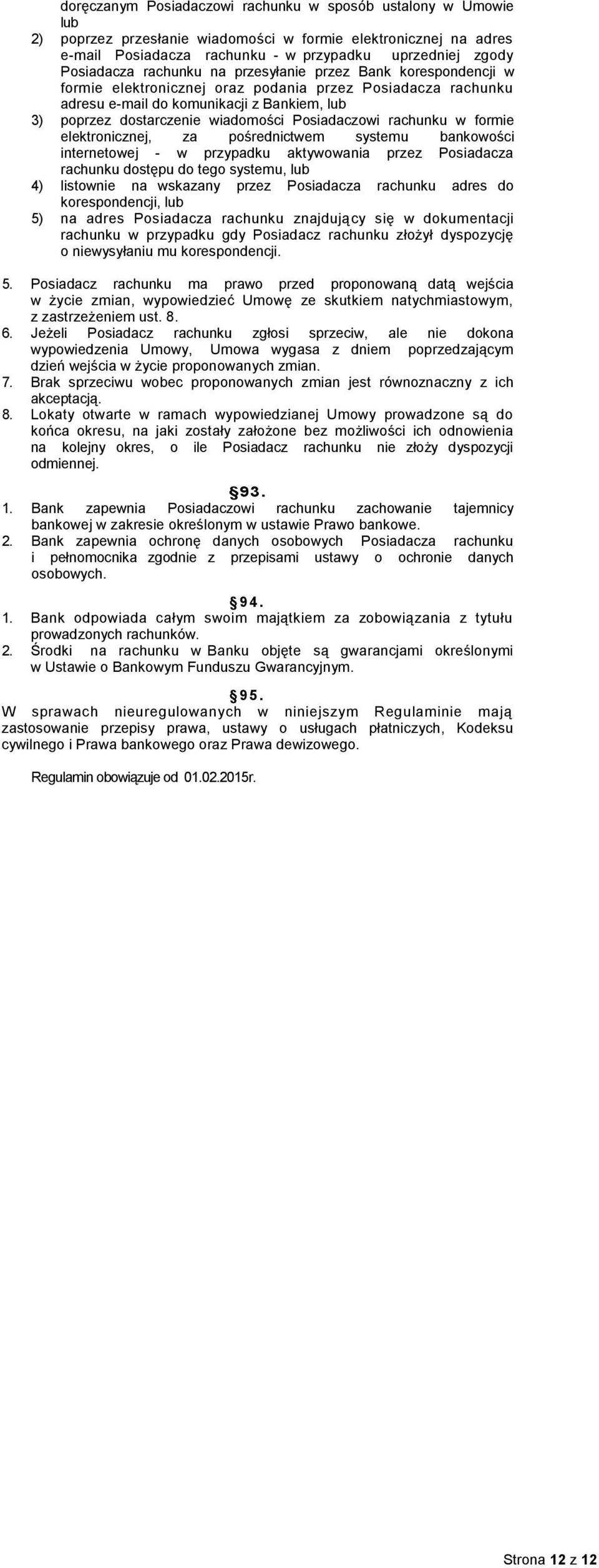 doręczanym Posiadaczowi rachunku w sposób ustalony w Umowie lub
2) poprzez przesłanie wiadomości w formie elektronicznej na adres e-mail Posiadacza rachunku - w przypadku uprzedniej zgody Posiadacza rachunku na przesyłanie przez Bank korespondencji w formie elektronicznej oraz podania przez Posiadacza rachunku adresu e-mail do komunikacji z Bankiem, lub
3) poprzez dostarczenie wiadomości Posiadaczowi rachunku w formie elektronicznej, za pośrednictwem systemu bankowości internetowej - w przypadku aktywowania przez Posiadacza rachunku dostępu do tego systemu, lub
4) listownie na wskazany przez Posiadacza rachunku adres do korespondencji, lub
5) na adres Posiadacza rachunku znajdujący się w dokumentacji rachunku w przypadku gdy Posiadacz rachunku złożył dyspozycję o niewysyłaniu mu korespondencji.

5. Posiadacz rachunku ma prawo przed proponowaną datą wejścia w życie zmian, wypowiedzieć Umowę ze skutkiem natychmiastowym, z zastrzeżeniem ust. 8.
6. Jeżeli Posiadacz rachunku zgłosi sprzeciw, ale nie dokona wypowiedzenia Umowy, Umowa wygasa z dniem poprzedzającym dzień wejścia w życie proponowanych zmian.
7. Brak sprzeciwu wobec proponowanych zmian jest równoznaczny z ich akceptacją.
8. Lokaty otwarte w ramach wypowiedzianej Umowy prowadzone są do końca okresu, na jaki zostały założone bez możliwości ich odnowienia na kolejny okres, o ile Posiadacz rachunku nie złoży dyspozycji odmiennej.

§93.
1. Bank zapewnia Posiadaczowi rachunku zachowanie tajemnicy bankowej w zakresie określonym w ustawie Prawo bankowe.
2. Bank zapewnia ochronę danych osobowych Posiadacza rachunku i pełnomocnika zgodnie z przepisami ustawy o ochronie danych osobowych.

§94.
1. Bank odpowiada całym swoim majątkiem za zobowiązania z tytułu prowadzonych rachunków.
2. Środki na rachunku w Banku objęte są gwarancjami określonymi w Ustawie o Bankowym Funduszu Gwarancyjnym.

§95.
W sprawach nieuregulowanych w niniejszym Regulaminie mają zastosowanie przepisy prawa, ustawy o usługach płatniczych, Kodeksu cywilnego i Prawa bankowego oraz Prawa dewizowego.

Regulamin obowiązuje od 01.02.2015r.

Strona 12 z 12